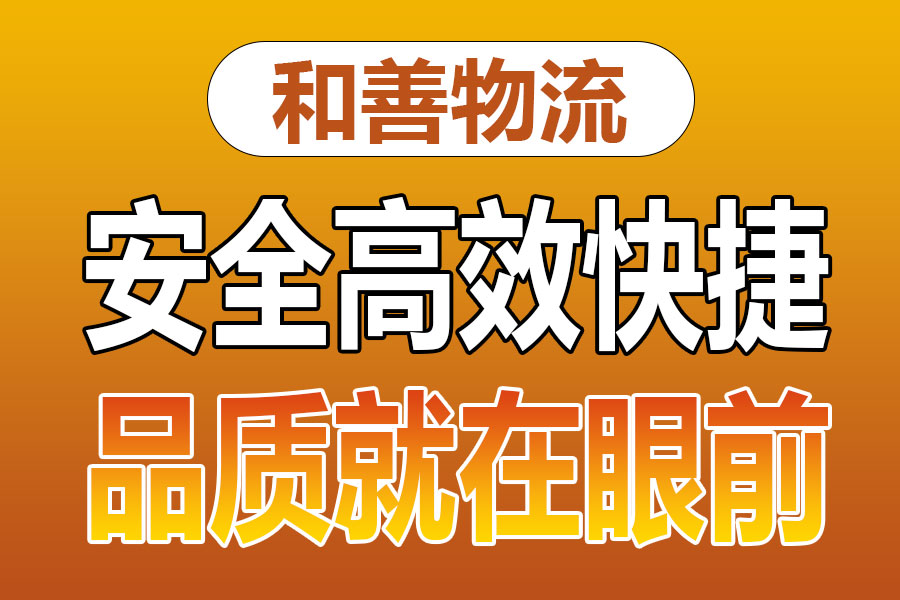 和善物流

安全高效快捷

品质就在眼前